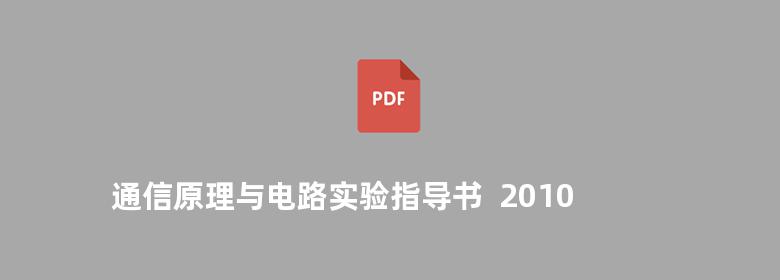 PDF

通信原理与电路实验指导书 2010